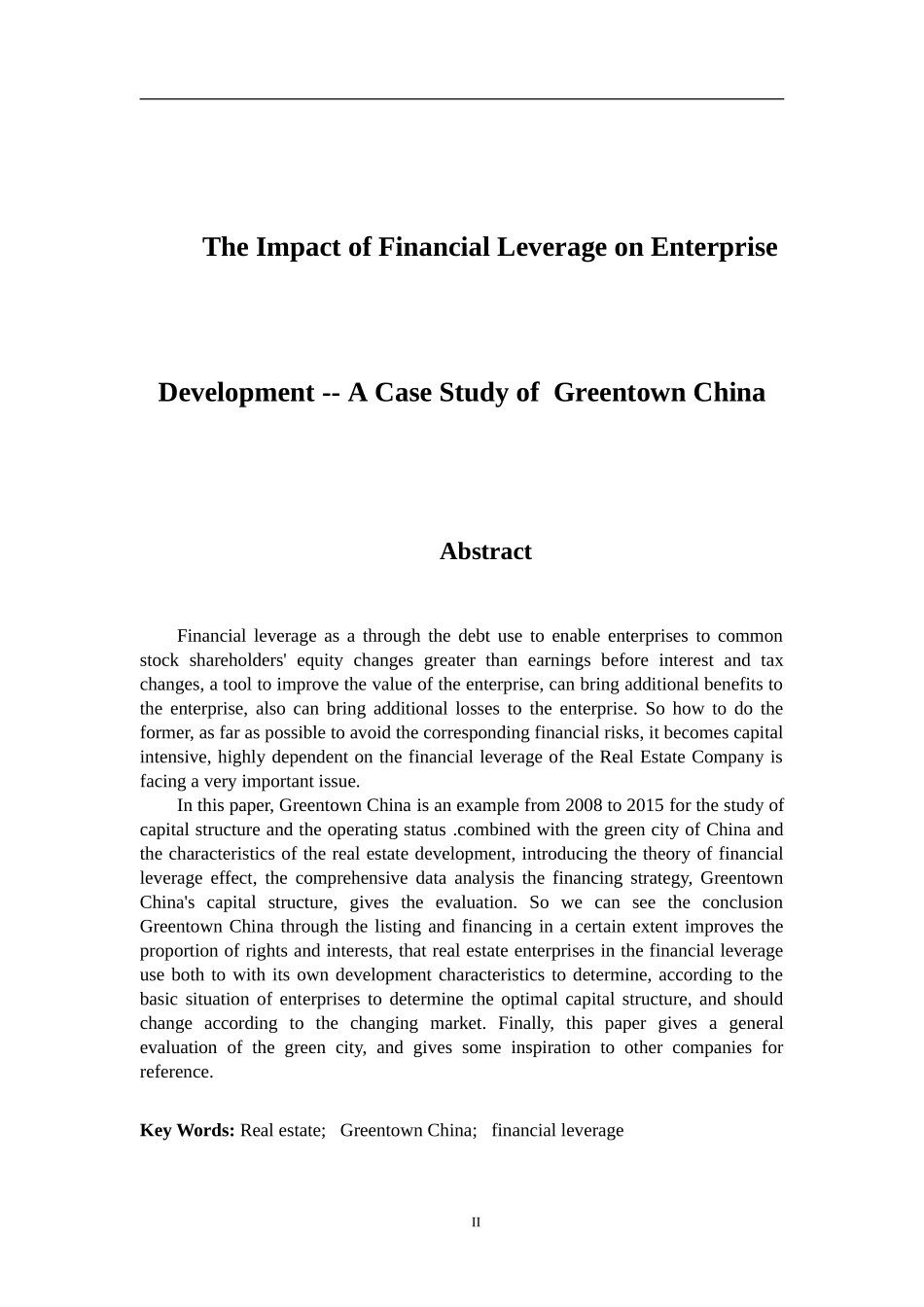 The Impact of Financial Leverage on Enterprise

Development -- A Case Study of Greentown China

Abstract

Financial leverage as a through the debt use to enable enterprises to common stock shareholders' equity changes greater than earnings before interest and tax changes, a tool to improve the value of the enterprise, can bring additional benefits to the enterprise, also can bring additional losses to the enterprise. So how to do the former, as far as possible to avoid the corresponding financial risks, it becomes capital intensive, highly dependent on the financial leverage of the Real Estate Company is facing a very important issue.

In this paper, Greentown China is an example from 2008 to 2015 for the study of capital structure and the operating status .combined with the green city of China and the characteristics of the real estate development, introducing the theory of financial leverage effect, the comprehensive data analysis the financing strategy, Greentown China's capital structure, gives the evaluation. So we can see the conclusion Greentown China through the listing and financing in a certain extent improves the proportion of rights and interests, that real estate enterprises in the financial leverage use both to with its own development characteristics to determine, according to the basic situation of enterprises to determine the optimal capital structure, and should change according to the changing market. Finally, this paper gives a general evaluation of the green city, and gives some inspiration to other companies for reference.

Key Words: Real estate; Greentown China; financial leverage

II